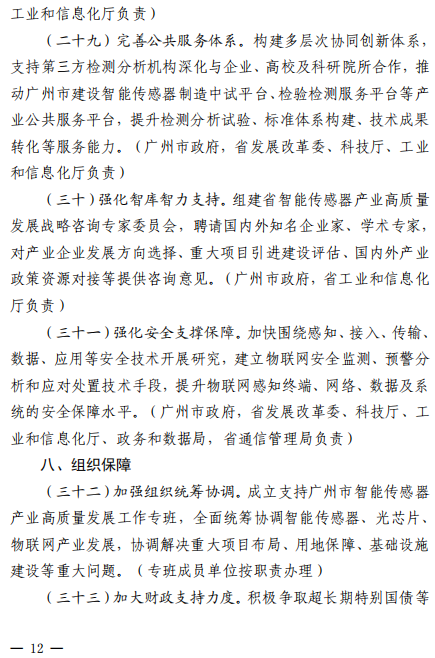 工业和信息化厅负责）

（二十九）完善公共服务体系。构建多层次协同创新体系，支持第三方检测分析机构深化与企业、高校及科研院所合作，推动广州市建设智能传感器制造中试平台、检验检测服务平台等产业公共服务平台，提升检测分析试验、标准体系构建、技术成果转化等服务能力。（广州市政府，省发展改革委、科技厅、工业和信息化厅负责）

（三十）强化智库智力支持。组建省智能传感器产业高质量发展战略咨询专家委员会，聘请国内外知名企业家、学术专家，对产业企业发展方向选择、重大项目引进建设评估、国内外产业政策资源对接等提供咨询意见。（广州市政府，省工业和信息化厅负责）

（三十一）强化安全支撑保障。加快围绕感知、接入、传输、数据、应用等安全技术开展研究，建立物联网安全监测、预警分析和应对处置技术手段，提升物联网感知终端、网络、数据及系统的安全保障水平。（广州市政府，省发展改革委、科技厅、工业和信息化厅、政务和数据局，省通信管理局负责）

八、组织保障

（三十二）加强组织统筹协调。成立支持广州市智能传感器产业高质量发展工作专班，全面统筹协调智能传感器、光芯片、物联网产业发展，协调解决重大项目布局、用地保障、基础设施建设等重大问题。（专班成员单位按职责办理）

（三十三）加大财政支持力度。积极争取超长期特别国债等

— 12 —